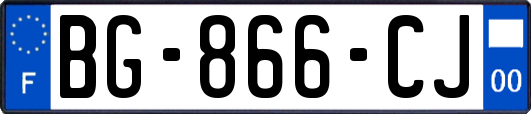 F
BG-866-CJ
00